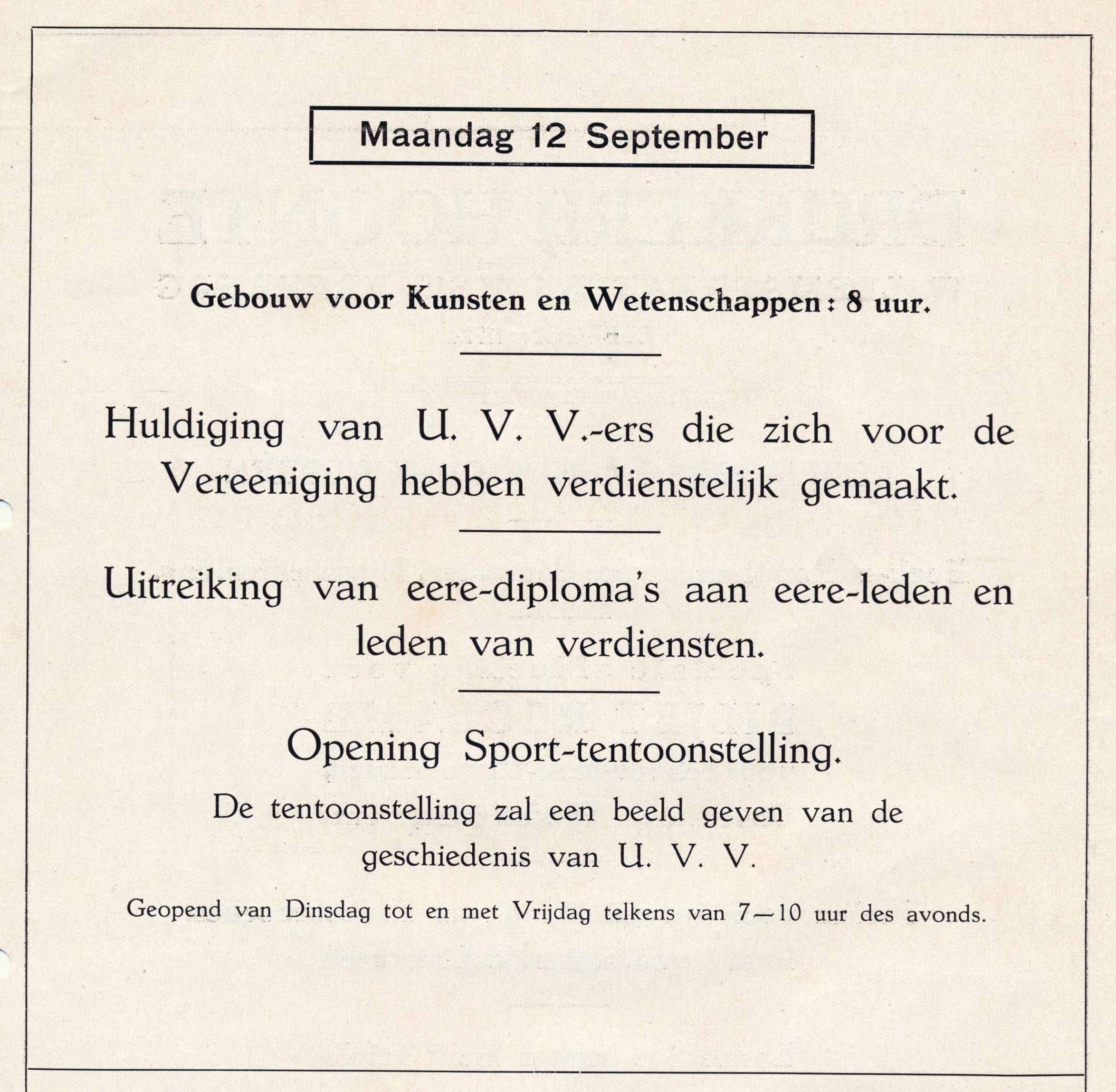 Maandag 12 September

Gebouw voor Kunsten en Wetenschappen: 8 uur.

Huldiging van U. V. V.-ers die zich voor de Vereeniging hebben verdienstelijk gemaakt.

Uitreiking van eere-diploma's aan eere-leden en leden van verdiensten.

Opening Sport-tentoonstelling.

De tentoonstelling zal een beeld geven van de geschiedenis van U. V. V.

Geopend van Dinsdag tot en met Vrijdag telkens van 7—10 uur des avonds.